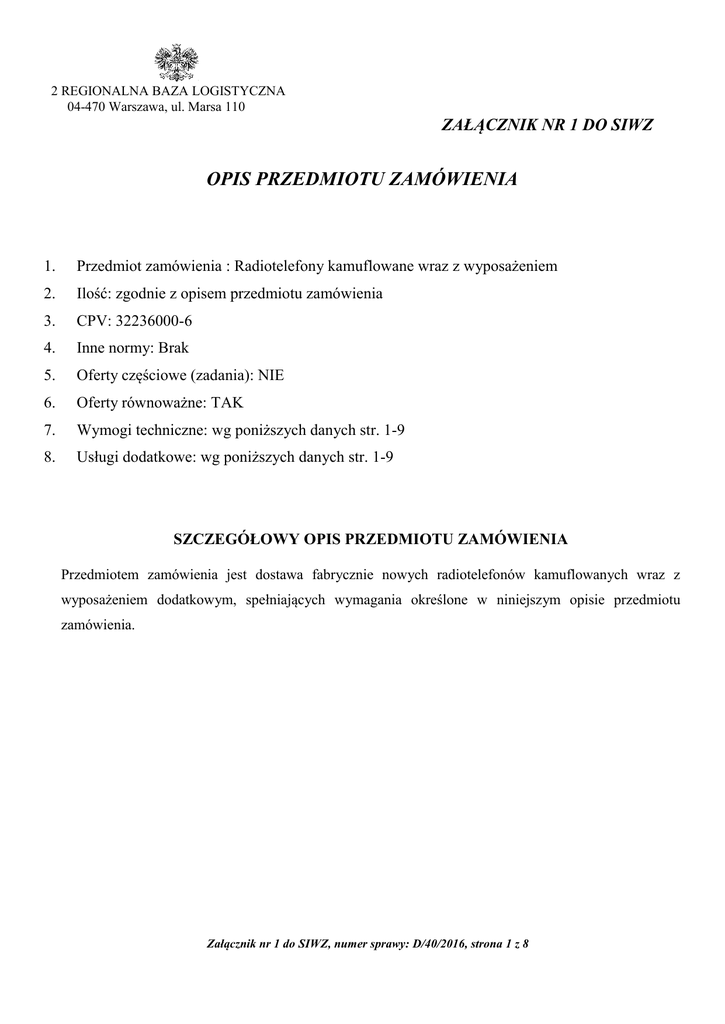 2 REGIONALNA BAZA LOGISTYCZNA
04-470 Warszawa, ul. Marsa 110

ZAŁĄCZNIK NR 1 DO SIWZ

OPIS PRZEDMIOTU ZAMÓWIENIA

1. Przedmiot zamówienia : Radiotelefony kamuflowane wraz z wyposażeniem
2. Ilość: zgodnie z opisem przedmiotu zamówienia
3. CPV: 32236000-6
4. Inne normy: Brak
5. Oferty częściowe (zadania): NIE
6. Oferty równoważne: TAK
7. Wymogi techniczne: wg poniższych danych str. 1-9
8. Usługi dodatkowe: wg poniższych danych str. 1-9

SZCZEGÓŁOWY OPIS PRZEDMIOTU ZAMÓWIENIA

Przedmiotem zamówienia jest dostawa fabrycznie nowych radiotelefonów kamuflowanych wraz z wyposażeniem dodatkowym, spełniających wymagania określone w niniejszym opisie przedmiotu zamówienia.

Załącznik nr 1 do SIWZ, numer sprawy: D/40/2016, strona 1 z 8